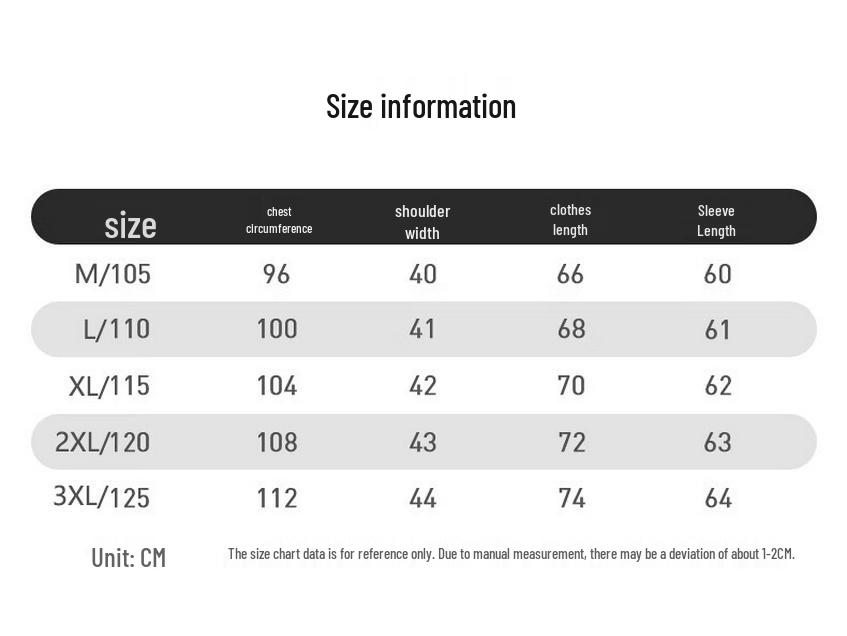 Size information

| size | chest circumference | shoulder width | clothes length | Sleeve Length |
|---|---|---|---|---|
| M/105 | 96 | 40 | 66 | 60 |
| L/110 | 100 | 41 | 68 | 61 |
| XL/115 | 104 | 42 | 70 | 62 |
| 2XL/120 | 108 | 43 | 72 | 63 |
| 3XL/125 | 112 | 44 | 74 | 64 |

Unit: CM

The size chart data is for reference only. Due to manual measurement, there may be a deviation of about 1-2CM.